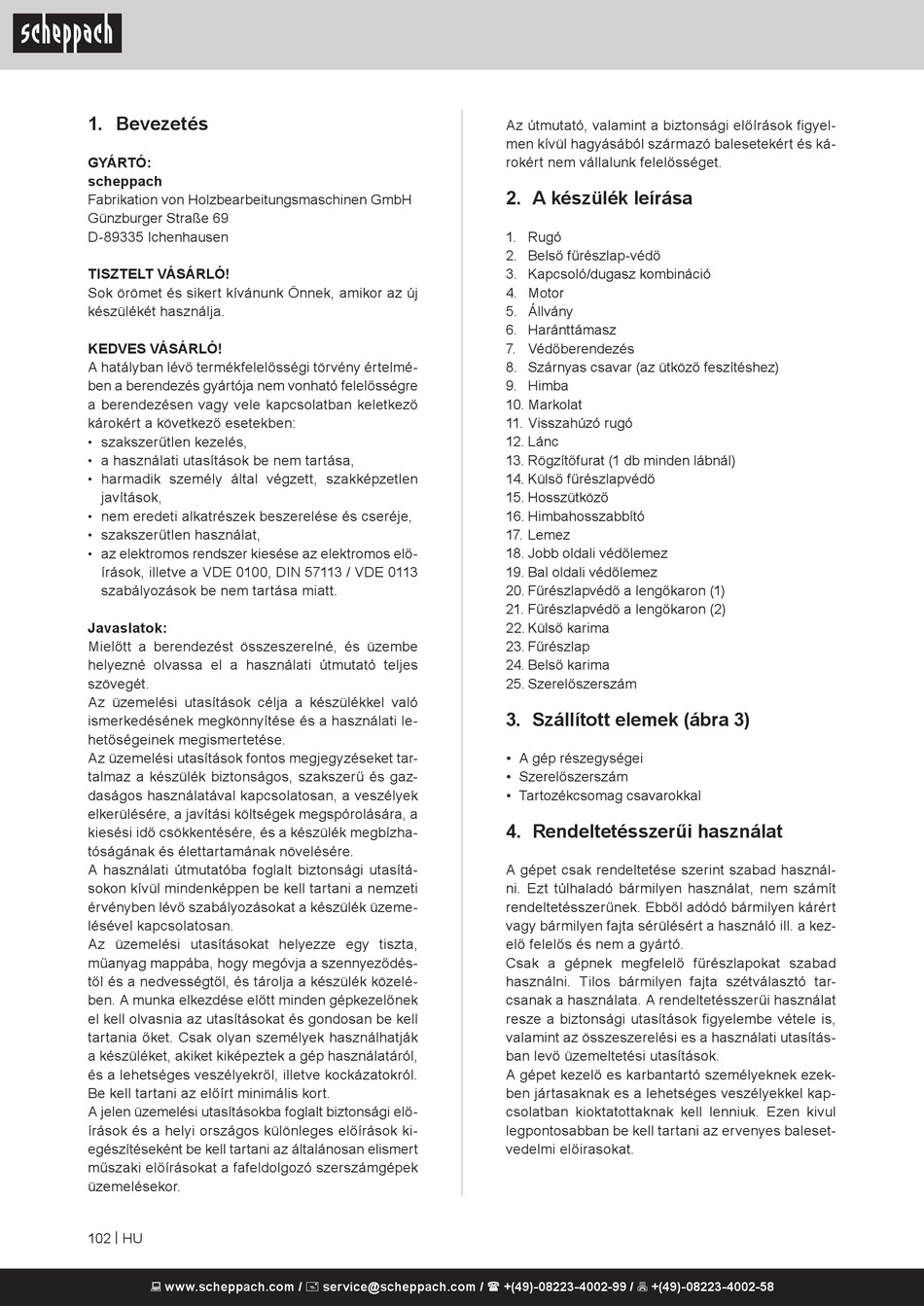 scheppach

1. Bevezetés

GYÁRTÓ:
scheppach
Fabrikation von Holzbearbeitungsmaschinen GmbH
Günzburger Straße 69
D-89335 Ichenhausen

TISZTELT VÁSÁRLÓ!
Sok örömet és sikert kívánunk Önnek, amikor az új készülékét használja.

KEDVES VÁSÁRLÓ!
A hatályban lévő termékfelelősségi törvény értelmében a berendezés gyártója nem vonható felelősségre a berendezésen vagy vele kapcsolatban keletkező károkért a következő esetekben:
• szakszerűtlen kezelés,
• a használati utasítások be nem tartása,
• harmadik személy által végzett, szakképzetlen javítások,
• nem eredeti alkatrészek beszerelése és cseréje,
• szakszerűtlen használat,
• az elektromos rendszer kiesése az elektromos előírások, illetve a VDE 0100, DIN 57113 / VDE 0113 szabályozások be nem tartása miatt.

Javaslatok:
Mielőtt a berendezést összeszerelné, és üzembe helyezné olvassa el a használati útmutató teljes szövegét.
Az üzemelési utasítások célja a készülékkel való ismerkedésének megkönnyítése és a használati lehetőségeinek megismertetése.
Az üzemelési utasítások fontos megjegyzéseket tartalmaz a készülék biztonságos, szakszerű és gazdaságos használatával kapcsolatosan, a veszélyek elkerülésére, a javítási költségek megspórolására, a kiesési idő csökkentésére, és a készülék megbízhatóságának és élettartamának növelésére.
A használati útmutatóba foglalt biztonsági utasításokon kívül mindenképpen be kell tartani a nemzeti érvényben lévő szabályozásokat a készülék üzemelésével kapcsolatosan.
Az üzemelési utasításokat helyezze egy tiszta, műanyag mappába, hogy megóvja a szennyeződéstől és a nedvességtől, és tárolja a készülék közelében. A munka elkezdése előtt minden gépkezelőnek el kell olvasnia az utasításokat és gondosan be kell tartania őket. Csak olyan személyek használhatják a készüléket, akiket kiképeztek a gép használatáról, és a lehetséges veszélyekről, illetve kockázatokról. Be kell tartani az előírt minimális kort.
A jelen üzemelési utasításokba foglalt biztonsági előírások és a helyi országos különleges előírások kiegészítéseként be kell tartani az általánosan elismert műszaki előírásokat a fafeldolgozó szerszámgépek üzemelésekor.

Az útmutató, valamint a biztonsági előírások figyelmen kívül hagyásából származó balesetekért és károkért nem vállalunk felelősséget.

2. A készülék leírása

1. Rugó
2. Belső fűrészlap-védő
3. Kapcsoló/dugasz kombináció
4. Motor
5. Állvány
6. Haránttámasz
7. Védőberendezés
8. Szárnyas csavar (az ütköző feszítéshez)
9. Himba
10. Markolat
11. Visszahúzó rugó
12. Lánc
13. Rögzítőfurat (1 db minden lábnál)
14. Külső fűrészlapvédő
15. Hosszütköző
16. Himbahosszabbító
17. Lemez
18. Jobb oldali védőlemez
19. Bal oldali védőlemez
20. Fűrészlapvédő a lengőkaron (1)
21. Fűrészlapvédő a lengőkaron (2)
22. Külső karima
23. Fűrészlap
24. Belső karima
25. Szerelőszerszám

3. Szállított elemek (ábra 3)

• A gép részegységei
• Szerelőszerszám
• Tartozékcsomag csavarokkal

4. Rendeltetésszerűi használat

A gépet csak rendeltetése szerint szabad használni. Ezt túlhaladó bármilyen használat, nem számít rendeltetésszerűnek. Ebből adódó bármilyen kárért vagy bármilyen fajta sérülésért a használó ill. a kezelő felelős és nem a gyártó.
Csak a gépnek megfelelő fűrészlapokat szabad használni. Tilos bármilyen fajta szétválasztó tarcsanak a használata. A rendeltetésszerűi használat resze a biztonsági utasítások figyelembe vétele is, valamint az összeszerelési es a használati utasításban levő üzemeltetési utasítások.
A gépet kezelő es karbantartó személyeknek ezekben jártasaknak es a lehetséges veszélyekkel kapcsolatban kioktatottaknak kell lenniuk. Ezen kivul legpontosabban be kell tartani az ervenyes balesetvedelmi előirasokat.

102 | HU

www.scheppach.com / service@scheppach.com / +(49)-08223-4002-99 / +(49)-08223-4002-58